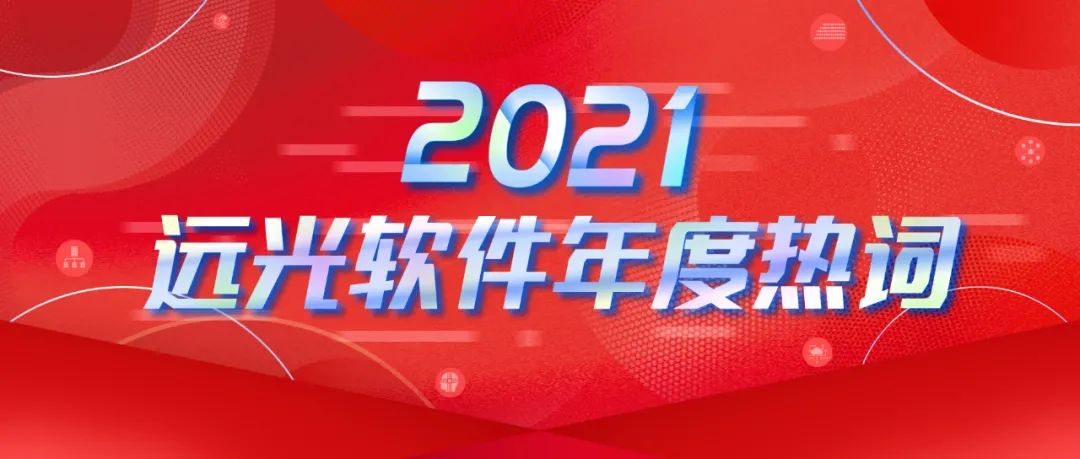 2021
远光软件年度热词